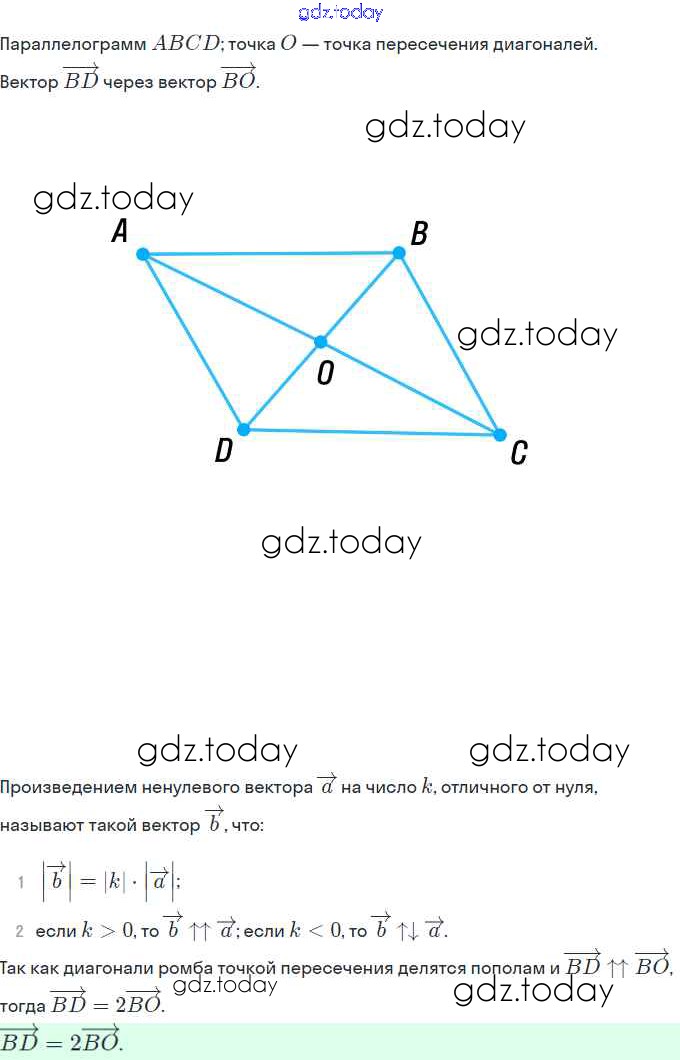 gdz.today

Параллелограмм $ABCD$; точка $O$ — точка пересечения диагоналей.

Вектор $\overrightarrow{BD}$ через вектор $\overrightarrow{BO}$.

gdz.today

gdz.today

A

B

gdz.today

O

D

C

gdz.today

gdz.today

gdz.today

Произведением ненулевого вектора $\overrightarrow{a}$ на число $k$, отличного от нуля, называют такой вектор $\overrightarrow{b}$, что:

1 $\left|\overrightarrow{b}\right| = |k| \cdot \left|\overrightarrow{a}\right|$;

2 если $k > 0$, то $\overrightarrow{b} \uparrow\uparrow \overrightarrow{a}$; если $k < 0$, то $\overrightarrow{b} \uparrow\downarrow \overrightarrow{a}$.

Так как диагонали ромба точкой пересечения делятся пополам и $\overrightarrow{BD} \uparrow\uparrow \overrightarrow{BO}$, тогда $\overrightarrow{BD} = 2\overrightarrow{BO}$.

gdz.today

gdz.today

$\overrightarrow{BD} = 2\overrightarrow{BO}$.